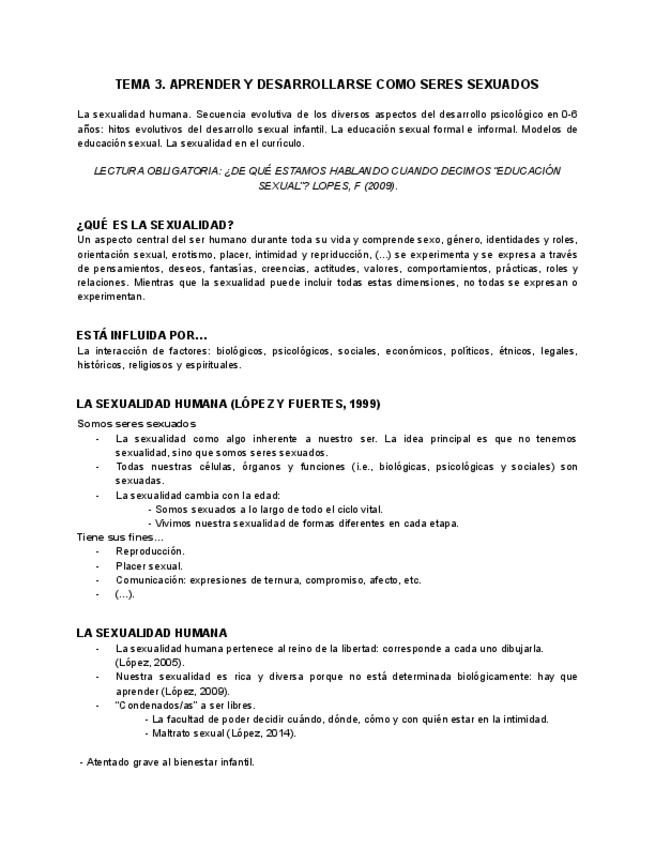 TEMA 3. APRENDER Y DESARROLLARSE COMO SERES SEXUADOS

La sexualidad humana. Secuencia evolutiva de los diversos aspectos del desarrollo psicológico en 0-6 años: hitos evolutivos del desarrollo sexual infantil. La educación sexual formal e informal. Modelos de educación sexual. La sexualidad en el currículo.

LECTURA OBLIGATORIA: ¿DE QUÉ ESTAMOS HABLANDO CUANDO DECIMOS "EDUCACIÓN SEXUAL"? LOPES, F (2009).

¿QUÉ ES LA SEXUALIDAD?
Un aspecto central del ser humano durante toda su vida y comprende sexo, género, identidades y roles, orientación sexual, erotismo, placer, intimidad y repriducción, (...) se experimenta y se expresa a través de pensamientos, deseos, fantasías, creencias, actitudes, valores, comportamientos, prácticas, roles y relaciones. Mientras que la sexualidad puede incluir todas estas dimensiones, no todas se expresan o experimentan.

ESTÁ INFLUIDA POR...
La interacción de factores: biológicos, psicológicos, sociales, económicos, políticos, étnicos, legales, históricos, religiosos y espirituales.

LA SEXUALIDAD HUMANA (LÓPEZ Y FUERTES, 1999)
Somos seres sexuados
- La sexualidad como algo inherente a nuestro ser. La idea principal es que no tenemos sexualidad, sino que somos seres sexuados.
- Todas nuestras células, órganos y funciones (i.e., biológicas, psicológicas y sociales) son sexuadas.
- La sexualidad cambia con la edad:
- Somos sexuados a lo largo de todo el ciclo vital.
- Vivimos nuestra sexualidad de formas diferentes en cada etapa.
Tiene sus fines...
- Reproducción.
- Placer sexual.
- Comunicación: expresiones de ternura, compromiso, afecto, etc.
- (...).

LA SEXUALIDAD HUMANA
- La sexualidad humana pertenece al reino de la libertad: corresponde a cada uno dibujarla. (López, 2005).
- Nuestra sexualidad es rica y diversa porque no está determinada biológicamente: hay que aprender (López, 2009).
- "Condenados/as" a ser libres.
- La facultad de poder decidir cuándo, dónde, cómo y con quién estar en la intimidad.
- Maltrato sexual (López, 2014).

- Atentado grave al bienestar infantil.